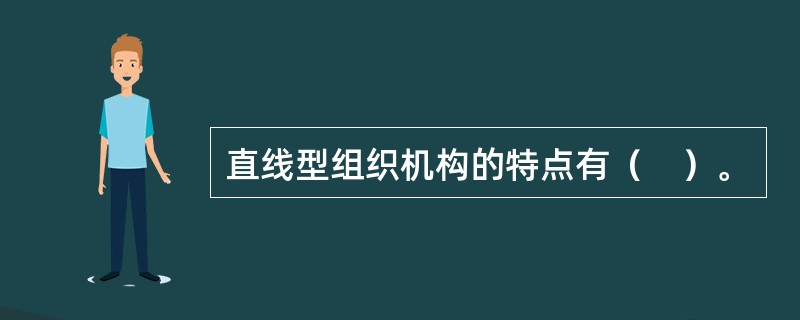 直线型组织机构的特点有（　）。